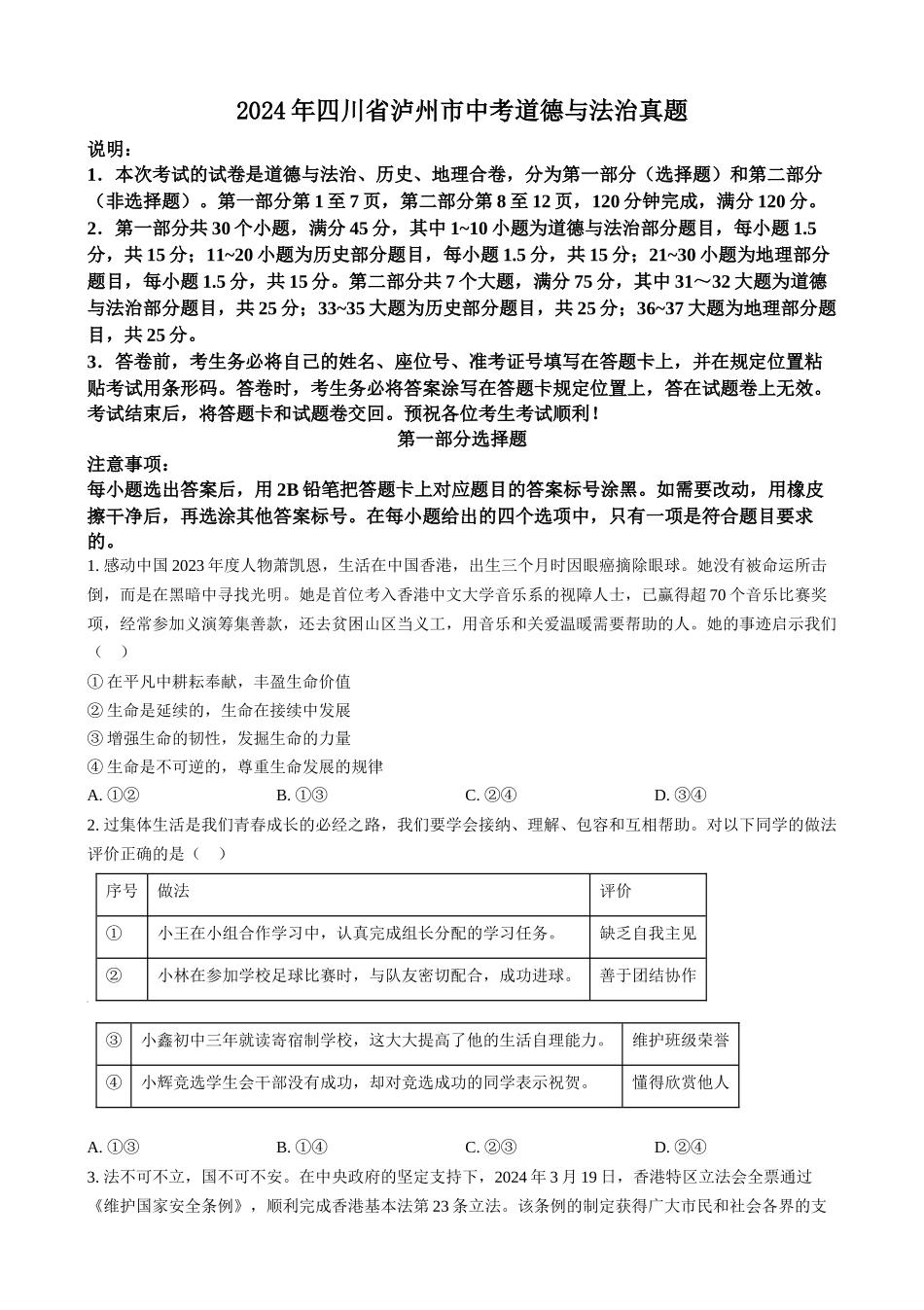 2024年四川省泸州市中考道德与法治真题

说明：
1．本次考试的试卷是道德与法治、历史、地理合卷，分为第一部分（选择题）和第二部分（非选择题）。第一部分第1至7页，第二部分第8至12页，120分钟完成，满分120分。
2．第一部分共30个小题，满分45分，其中1~10小题为道德与法治部分题目，每小题1.5分，共15分；11~20小题为历史部分题目，每小题1.5分，共15分；21~30小题为地理部分题目，每小题1.5分，共15分。第二部分共7个大题，满分75分，其中31～32大题为道德与法治部分题目，共25分；33~35大题为历史部分题目，共25分；36~37大题为地理部分题目，共25分。
3．答卷前，考生务必将自己的姓名、座位号、准考证号填写在答题卡上，并在规定位置粘贴考试用条形码。答卷时，考生务必将答案涂写在答题卡规定位置上，答在试题卷上无效。考试结束后，将答题卡和试题卷交回。预祝各位考生考试顺利！

第一部分选择题

注意事项：
每小题选出答案后，用2B铅笔把答题卡上对应题目的答案标号涂黑。如需要改动，用橡皮擦干净后，再选涂其他答案标号。在每小题给出的四个选项中，只有一项是符合题目要求的。

1. 感动中国2023年度人物萧凯恩，生活在中国香港，出生三个月时因眼癌摘除眼球。她没有被命运所击倒，而是在黑暗中寻找光明。她是首位考入香港中文大学音乐系的视障人士，已赢得超70个音乐比赛奖项，经常参加义演筹集善款，还去贫困山区当义工，用音乐和关爱温暖需要帮助的人。她的事迹启示我们（　）
① 在平凡中耕耘奉献，丰盈生命价值
② 生命是延续的，生命在接续中发展
③ 增强生命的韧性，发掘生命的力量
④ 生命是不可逆的，尊重生命发展的规律
A. ①②　　B. ①③　　C. ②④　　D. ③④

2. 过集体生活是我们青春成长的必经之路，我们要学会接纳、理解、包容和互相帮助。对以下同学的做法评价正确的是（　）

| 序号 | 做法 | 评价 |
|---|---|---|
| ① | 小王在小组合作学习中，认真完成组长分配的学习任务。 | 缺乏自我主见 |
| ② | 小林在参加学校足球比赛时，与队友密切配合，成功进球。 | 善于团结协作 |

| ③ | 小鑫初中三年就读寄宿制学校，这大大提高了他的生活自理能力。 | 维护班级荣誉 |
|---|---|---|
| ④ | 小辉竞选学生会干部没有成功，却对竞选成功的同学表示祝贺。 | 懂得欣赏他人 |

A. ①③　　B. ①④　　C. ②③　　D. ②④

3. 法不可不立，国不可不安。在中央政府的坚定支持下，2024年3月19日，香港特区立法会全票通过《维护国家安全条例》，顺利完成香港基本法第23条立法。该条例的制定获得广大市民和社会各界的支